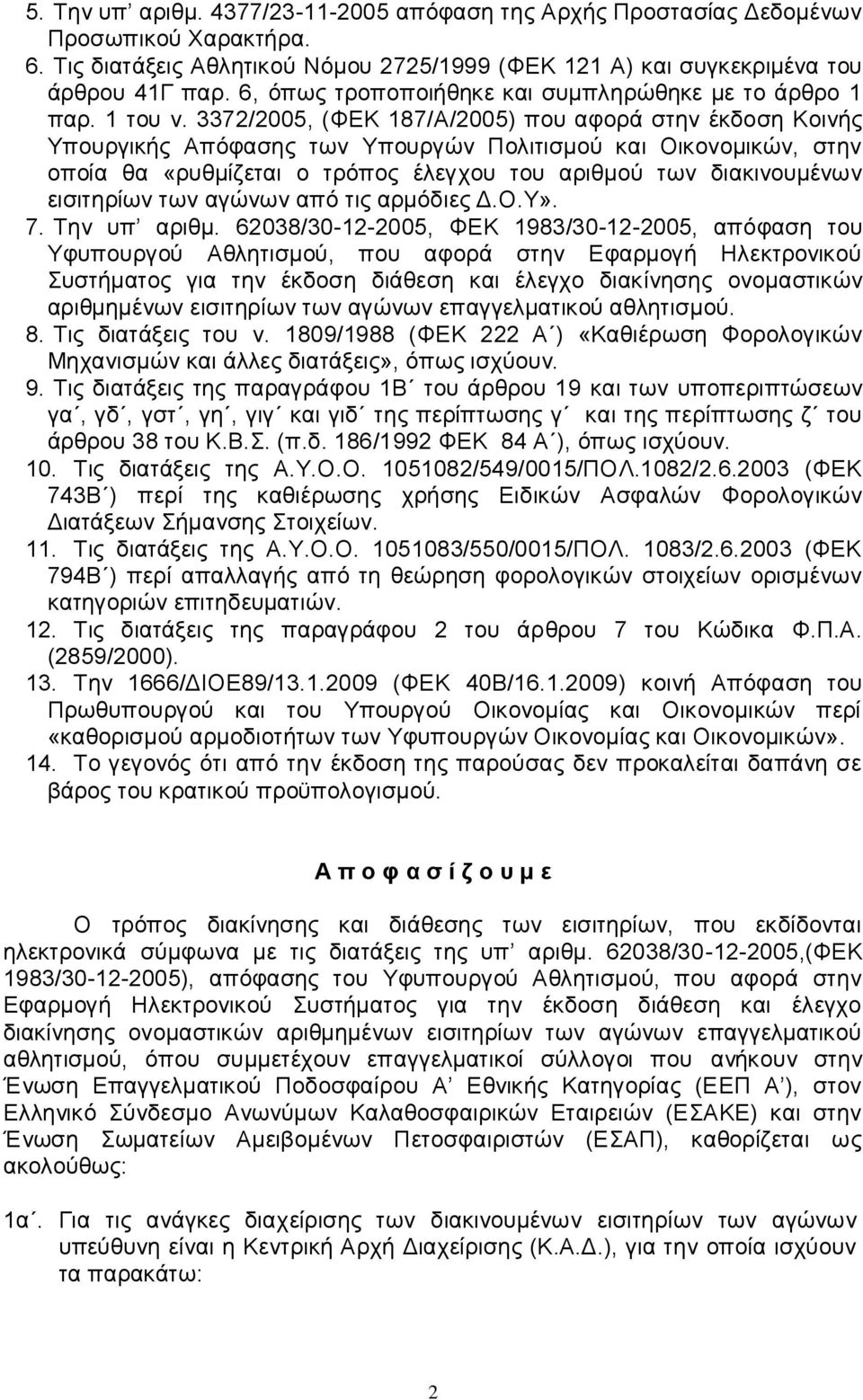 5. Την υπ’ αριθμ. 4377/23-11-2005 απόφαση της Αρχής Προστασίας Δεδομένων Προσωπικού Χαρακτήρα.
6. Τις διατάξεις Αθλητικού Νόμου 2725/1999 (ΦΕΚ 121 Α) και συγκεκριμένα του άρθρου 41Γ παρ. 6, όπως τροποποιήθηκε και συμπληρώθηκε με το άρθρο 1 παρ. 1 του ν. 3372/2005, (ΦΕΚ 187/Α/2005) που αφορά στην έκδοση Κοινής Υπουργικής Απόφασης των Υπουργών Πολιτισμού και Οικονομικών, στην οποία θα «ρυθμίζεται ο τρόπος έλεγχου του αριθμού των διακινουμένων εισιτηρίων των αγώνων από τις αρμόδιες Δ.Ο.Υ».
7. Την υπ’ αριθμ. 62038/30-12-2005, ΦΕΚ 1983/30-12-2005, απόφαση του Υφυπουργού Αθλητισμού, που αφορά στην Εφαρμογή Ηλεκτρονικού Συστήματος για την έκδοση διάθεση και έλεγχο διακίνησης ονομαστικών αριθμημένων εισιτηρίων των αγώνων επαγγελματικού αθλητισμού.
8. Τις διατάξεις του ν. 1809/1988 (ΦΕΚ 222 Α΄) «Καθιέρωση Φορολογικών Μηχανισμών και άλλες διατάξεις», όπως ισχύουν.
9. Τις διατάξεις της παραγράφου 1Β΄ του άρθρου 19 και των υποπεριπτώσεων γα΄, γδ΄, γστ΄, γη΄, γιγ΄ και γιδ΄ της περίπτωσης γ΄ και της περίπτωσης ζ΄ του άρθρου 38 του Κ.Β.Σ. (π.δ. 186/1992 ΦΕΚ 84 Α΄), όπως ισχύουν.
10. Τις διατάξεις της Α.Υ.Ο.Ο. 1051082/549/0015/ΠΟΛ.1082/2.6.2003 (ΦΕΚ 743Β΄) περί της καθιέρωσης χρήσης Ειδικών Ασφαλών Φορολογικών Διατάξεων Σήμανσης Στοιχείων.
11. Τις διατάξεις της Α.Υ.Ο.Ο. 1051083/550/0015/ΠΟΛ. 1083/2.6.2003 (ΦΕΚ 794Β΄) περί απαλλαγής από τη θεώρηση φορολογικών στοιχείων ορισμένων κατηγοριών επιτηδευματιών.
12. Τις διατάξεις της παραγράφου 2 του άρθρου 7 του Κώδικα Φ.Π.Α. (2859/2000).
13. Την 1666/ΔΙΟΕ89/13.1.2009 (ΦΕΚ 40Β/16.1.2009) κοινή Απόφαση του Πρωθυπουργού και του Υπουργού Οικονομίας και Οικονομικών περί «καθορισμού αρμοδιοτήτων των Υφυπουργών Οικονομίας και Οικονομικών».
14. Το γεγονός ότι από την έκδοση της παρούσας δεν προκαλείται δαπάνη σε βάρος του κρατικού προϋπολογισμού.

Α π ο φ α σ ί ζ ο υ μ ε

Ο τρόπος διακίνησης και διάθεσης των εισιτηρίων, που εκδίδονται ηλεκτρονικά σύμφωνα με τις διατάξεις της υπ’ αριθμ. 62038/30-12-2005,(ΦΕΚ 1983/30-12-2005), απόφασης του Υφυπουργού Αθλητισμού, που αφορά στην Εφαρμογή Ηλεκτρονικού Συστήματος για την έκδοση διάθεση και έλεγχο διακίνησης ονομαστικών αριθμημένων εισιτηρίων των αγώνων επαγγελματικού αθλητισμού, όπου συμμετέχουν επαγγελματικοί σύλλογοι που ανήκουν στην Ένωση Επαγγελματικού Ποδοσφαίρου Α’ Εθνικής Κατηγορίας (ΕΕΠ Α’), στον Ελληνικό Σύνδεσμο Ανωνύμων Καλαθοσφαιρικών Εταιρειών (ΕΣΑΚΕ) και στην Ένωση Σωματείων Αμειβομένων Πετοσφαιριστών (ΕΣΑΠ), καθορίζεται ως ακολούθως:

1α΄. Για τις ανάγκες διαχείρισης των διακινουμένων εισιτηρίων των αγώνων υπεύθυνη είναι η Κεντρική Αρχή Διαχείρισης (Κ.Α.Δ.), για την οποία ισχύουν τα παρακάτω:

2